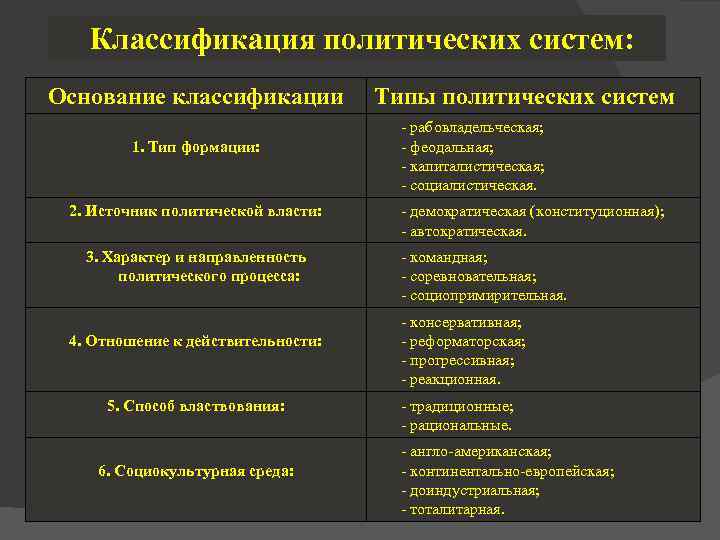 Классификация политических систем:

| Основание классификации | Типы политических систем |
|---|---|
| 1. Тип формации: | - рабовладельческая; - феодальная; - капиталистическая; - социалистическая. |
| 2. Источник политической власти: | - демократическая (конституционная); - автократическая. |
| 3. Характер и направленность политического процесса: | - командная; - соревновательная; - социопримирительная. |
| 4. Отношение к действительности: | - консервативная; - реформаторская; - прогрессивная; - реакционная. |
| 5. Способ властвования: | - традиционные; - рациональные. |
| 6. Социокультурная среда: | - англо-американская; - континентально-европейская; - доиндустриальная; - тоталитарная. |